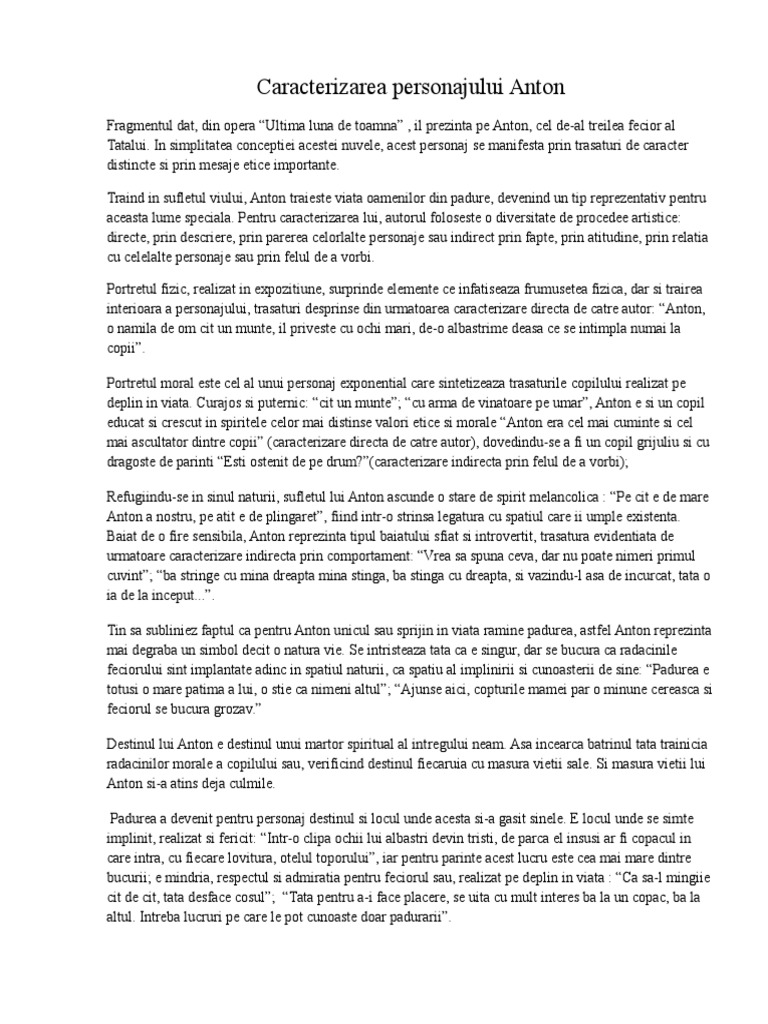 Caracterizarea personajului Anton

Fragmentul dat, din opera “Ultima luna de toamna” , il prezinta pe Anton, cel de-al treilea fecior al Tatalui. In simplitatea conceptiei acestei nuvele, acest personaj se manifesta prin trasaturi de caracter distincte si prin mesaje etice importante.

Traind in sufletul viului, Anton traieste viata oamenilor din padure, devenind un tip reprezentativ pentru aceasta lume speciala. Pentru caracterizarea lui, autorul foloseste o diversitate de procedee artistice: directe, prin descriere, prin parerea celorlalte personaje sau indirect prin fapte, prin atitudine, prin relatia cu celelalte personaje sau prin felul de a vorbi.

Portretul fizic, realizat in expozitiune, surprinde elemente ce infatiseaza frumusetea fizica, dar si trairea interioara a personajului, trasaturi desprinse din urmatoarea caracterizare directa de catre autor: “Anton, o namila de om cit un munte, il priveste cu ochi mari, de-o albastrime deasa ce se intimpla numai la copii”.

Portretul moral este cel al unui personaj exponential care sintetizeaza trasaturile copilului realizat pe deplin in viata. Curajos si puternic: “cit un munte”; “cu arma de vinatoare pe umar”, Anton e si un copil educat si crescut in spiritele celor mai distinse valori etice si morale “Anton era cel mai cuminte si cel mai ascultator dintre copii” (caracterizare directa de catre autor), dovedindu-se a fi un copil grijuliu si cu dragoste de parinti “Esti ostenit de pe drum?”(caracterizare indirecta prin felul de a vorbi);

Refugiindu-se in sinul naturii, sufletul lui Anton ascunde o stare de spirit melancolica : “Pe cit e de mare Anton a nostru, pe atit e de plingaret”, fiind intr-o strinsa legatura cu spatiul care ii umple existenta. Baiat de o fire sensibila, Anton reprezinta tipul baiatului sfiat si introvertit, trasatura evidentiata de urmatoare caracterizare indirecta prin comportament: “Vrea sa spuna ceva, dar nu poate nimeri primul cuvint”; “ba stringe cu mina dreapta mina stinga, ba stinga cu dreapta, si vazindu-l asa de incurcat, tata o ia de la inceput...”.

Tin sa subliniez faptul ca pentru Anton unicul sau sprijin in viata ramine padurea, astfel Anton reprezinta mai degraba un simbol decit o natura vie. Se intristeaza tata ca e singur, dar se bucura ca radacinile feciorului sint implantate adinc in spatiul naturii, ca spatiu al implinirii si cunoasterii de sine: “Padurea e totusi o mare patima a lui, o stie ca nimeni altul”; “Ajunse aici, copturile mamei par o minune cereasca si feciorul se bucura grozav.”

Destinul lui Anton e destinul unui martor spiritual al intregului neam. Asa incearca batrinul tata trainicia radacinilor morale a copilului sau, verificind destinul fiecaruia cu masura vietii sale. Si masura vietii lui Anton si-a atins deja culmile.

Padurea a devenit pentru personaj destinul si locul unde acesta si-a gasit sinele. E locul unde se simte implinit, realizat si fericit: “Intr-o clipa ochii lui albastri devin tristi, de parca el insusi ar fi copacul in care intra, cu fiecare lovitura, otelul toporului”, iar pentru parinte acest lucru este cea mai mare dintre bucurii; e mindria, respectul si admiratia pentru feciorul sau, realizat pe deplin in viata : “Ca sa-l mingiie cit de cit, tata desface cosul”; “Tata pentru a-i face placere, se uita cu mult interes ba la un copac, ba la altul. Intreba lucruri pe care le pot cunoaste doar padurarii”.